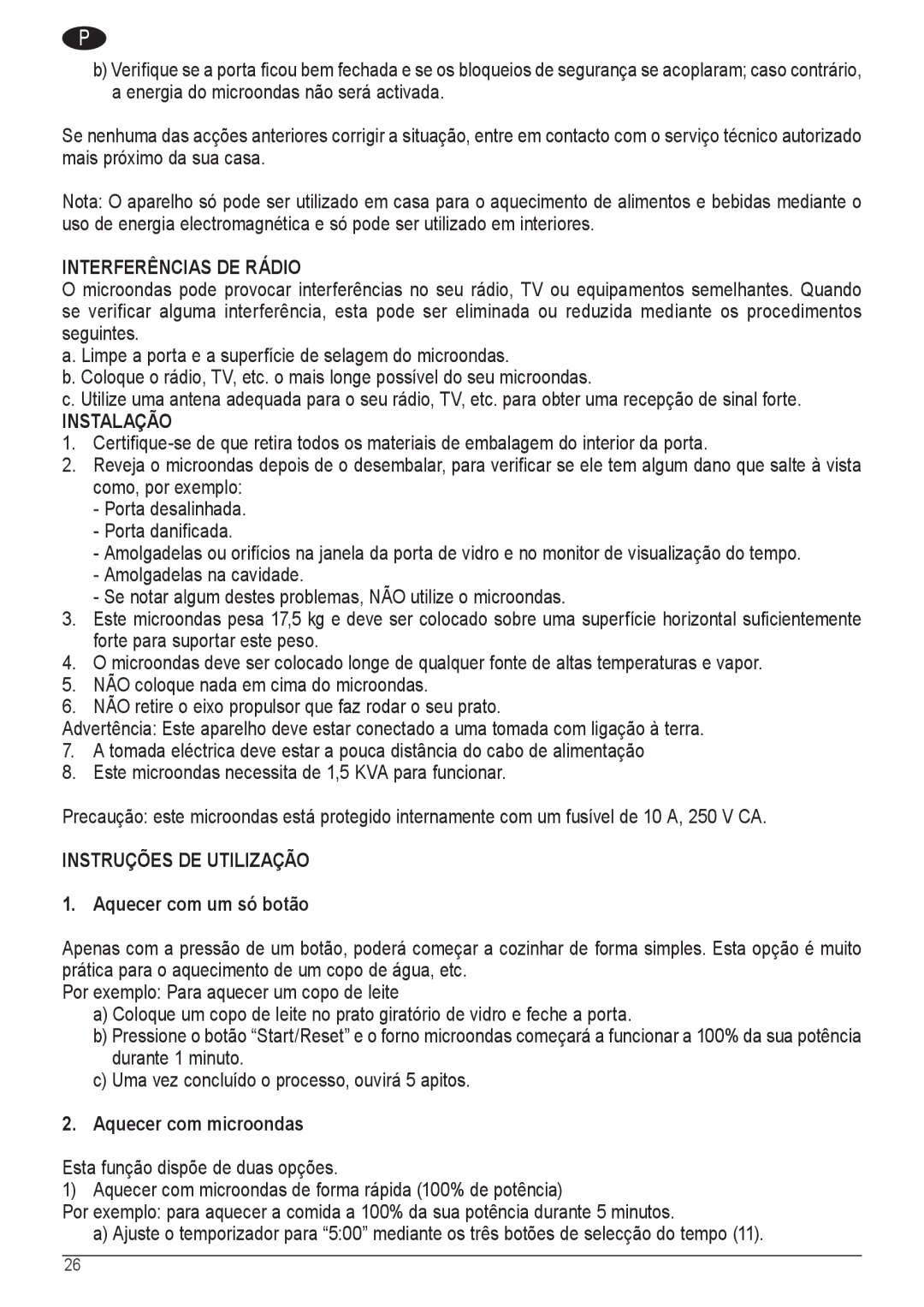 P

b) Verifique se a porta ficou bem fechada e se os bloqueios de segurança se acoplaram; caso contrário, a energia do microondas não será activada.

Se nenhuma das acções anteriores corrigir a situação, entre em contacto com o serviço técnico autorizado mais próximo da sua casa.

Nota: O aparelho só pode ser utilizado em casa para o aquecimento de alimentos e bebidas mediante o uso de energia electromagnética e só pode ser utilizado em interiores.

INTERFERÊNCIAS DE RÁDIO
O microondas pode provocar interferências no seu rádio, TV ou equipamentos semelhantes. Quando se verificar alguma interferência, esta pode ser eliminada ou reduzida mediante os procedimentos seguintes.
a. Limpe a porta e a superfície de selagem do microondas.
b. Coloque o rádio, TV, etc. o mais longe possível do seu microondas.
c. Utilize uma antena adequada para o seu rádio, TV, etc. para obter uma recepção de sinal forte.
INSTALAÇÃO
1. Certifique-se de que retira todos os materiais de embalagem do interior da porta.
2. Reveja o microondas depois de o desembalar, para verificar se ele tem algum dano que salte à vista como, por exemplo:
- Porta desalinhada.
- Porta danificada.
- Amolgadelas ou orifícios na janela da porta de vidro e no monitor de visualização do tempo.
- Amolgadelas na cavidade.
- Se notar algum destes problemas, NÃO utilize o microondas.
3. Este microondas pesa 17,5 kg e deve ser colocado sobre uma superfície horizontal suficientemente forte para suportar este peso.
4. O microondas deve ser colocado longe de qualquer fonte de altas temperaturas e vapor.
5. NÃO coloque nada em cima do microondas.
6. NÃO retire o eixo propulsor que faz rodar o seu prato.
Advertência: Este aparelho deve estar conectado a uma tomada com ligação à terra.
7. A tomada eléctrica deve estar a pouca distância do cabo de alimentação
8. Este microondas necessita de 1,5 KVA para funcionar.

Precaução: este microondas está protegido internamente com um fusível de 10 A, 250 V CA.

INSTRUÇÕES DE UTILIZAÇÃO

1. Aquecer com um só botão

Apenas com a pressão de um botão, poderá começar a cozinhar de forma simples. Esta opção é muito prática para o aquecimento de um copo de água, etc.
Por exemplo: Para aquecer um copo de leite
a) Coloque um copo de leite no prato giratório de vidro e feche a porta.
b) Pressione o botão “Start/Reset” e o forno microondas começará a funcionar a 100% da sua potência durante 1 minuto.
c) Uma vez concluído o processo, ouvirá 5 apitos.

2. Aquecer com microondas

Esta função dispõe de duas opções.
1) Aquecer com microondas de forma rápida (100% de potência)
Por exemplo: para aquecer a comida a 100% da sua potência durante 5 minutos.
a) Ajuste o temporizador para “5:00” mediante os três botões de selecção do tempo (11).

26